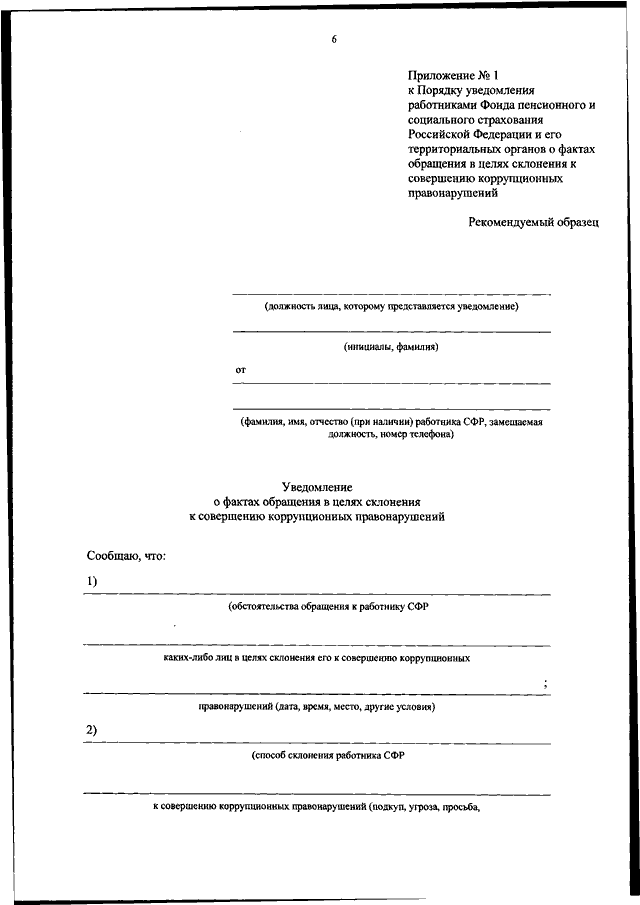 6

Приложение № 1
к Порядку уведомления работниками Фонда пенсионного и социального страхования Российской Федерации и его территориальных органов о фактах обращения в целях склонения к совершению коррупционных правонарушений

Рекомендуемый образец

(должность лица, которому представляется уведомление)

(инициалы, фамилия)

от

(фамилия, имя, отчество (при наличии) работника СФР, замещаемая должность, номер телефона)

Уведомление
о фактах обращения в целях склонения
к совершению коррупционных правонарушений

Сообщаю, что:

1)

(обстоятельства обращения к работнику СФР

каких-либо лиц в целях склонения его к совершению коррупционных

;

правонарушений (дата, время, место, другие условия)

2)

(способ склонения работника СФР

к совершению коррупционных правонарушений (подкуп, угроза, просьба,